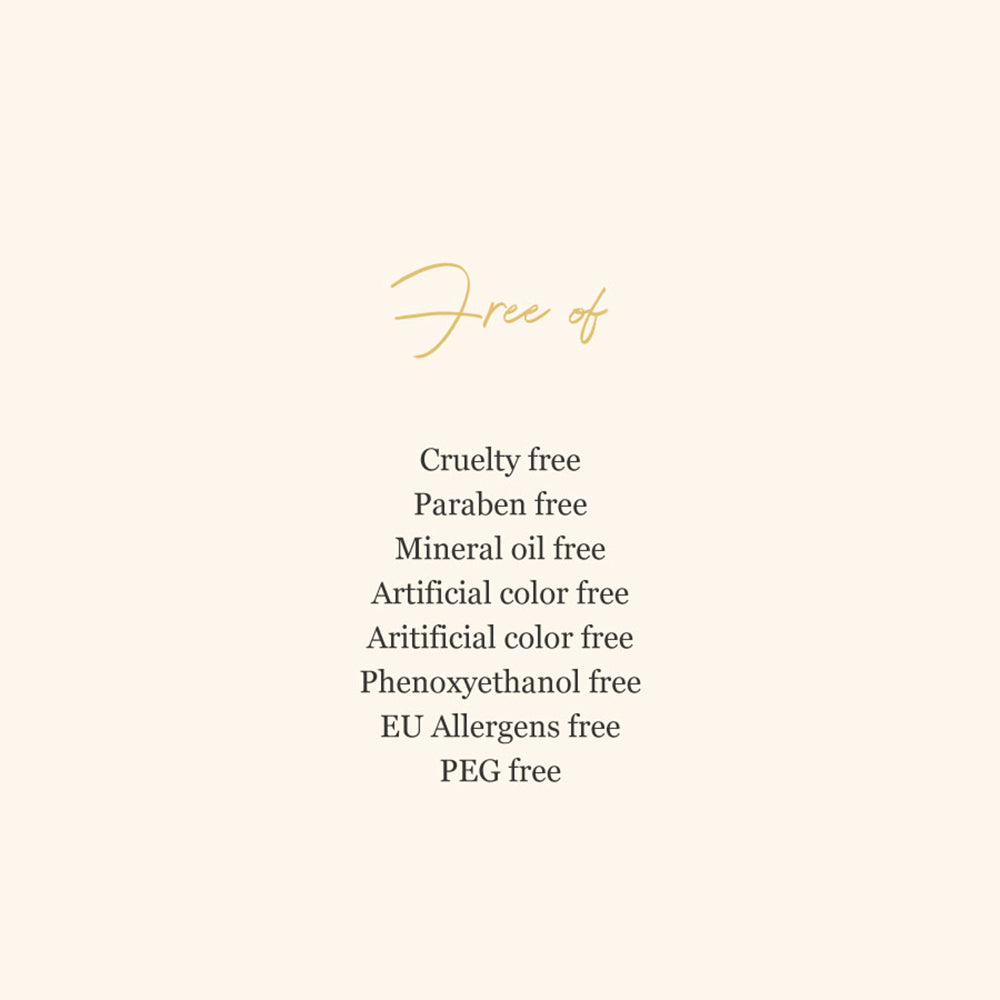 Free of

Cruelty free
Paraben free
Mineral oil free
Artificial color free
Aritificial color free
Phenoxyethanol free
EU Allergens free
PEG free